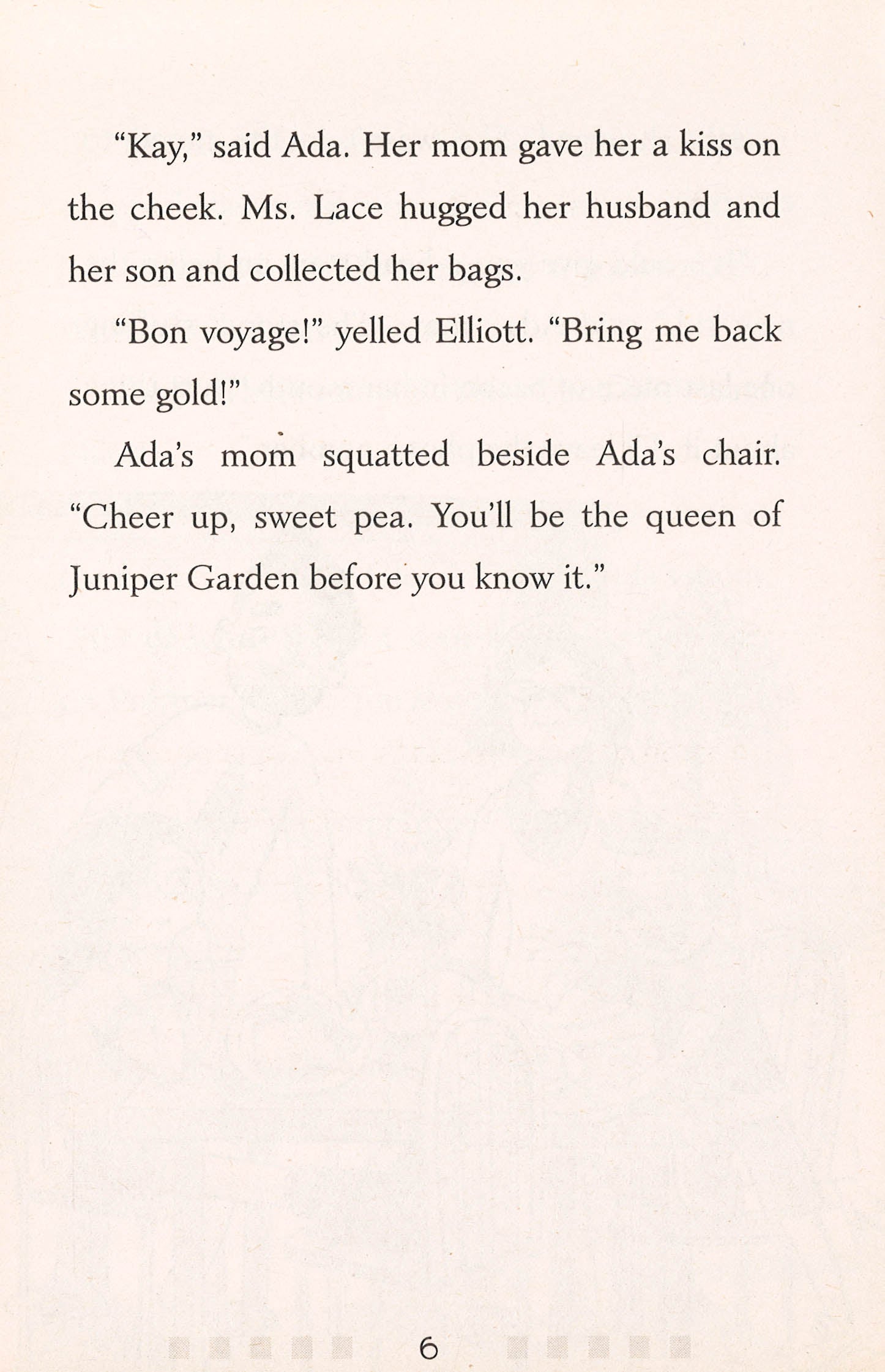 "Kay," said Ada. Her mom gave her a kiss on the cheek. Ms. Lace hugged her husband and her son and collected her bags.

"Bon voyage!" yelled Elliott. "Bring me back some gold!"

Ada's mom squatted beside Ada's chair. "Cheer up, sweet pea. You'll be the queen of Juniper Garden before you know it."

6